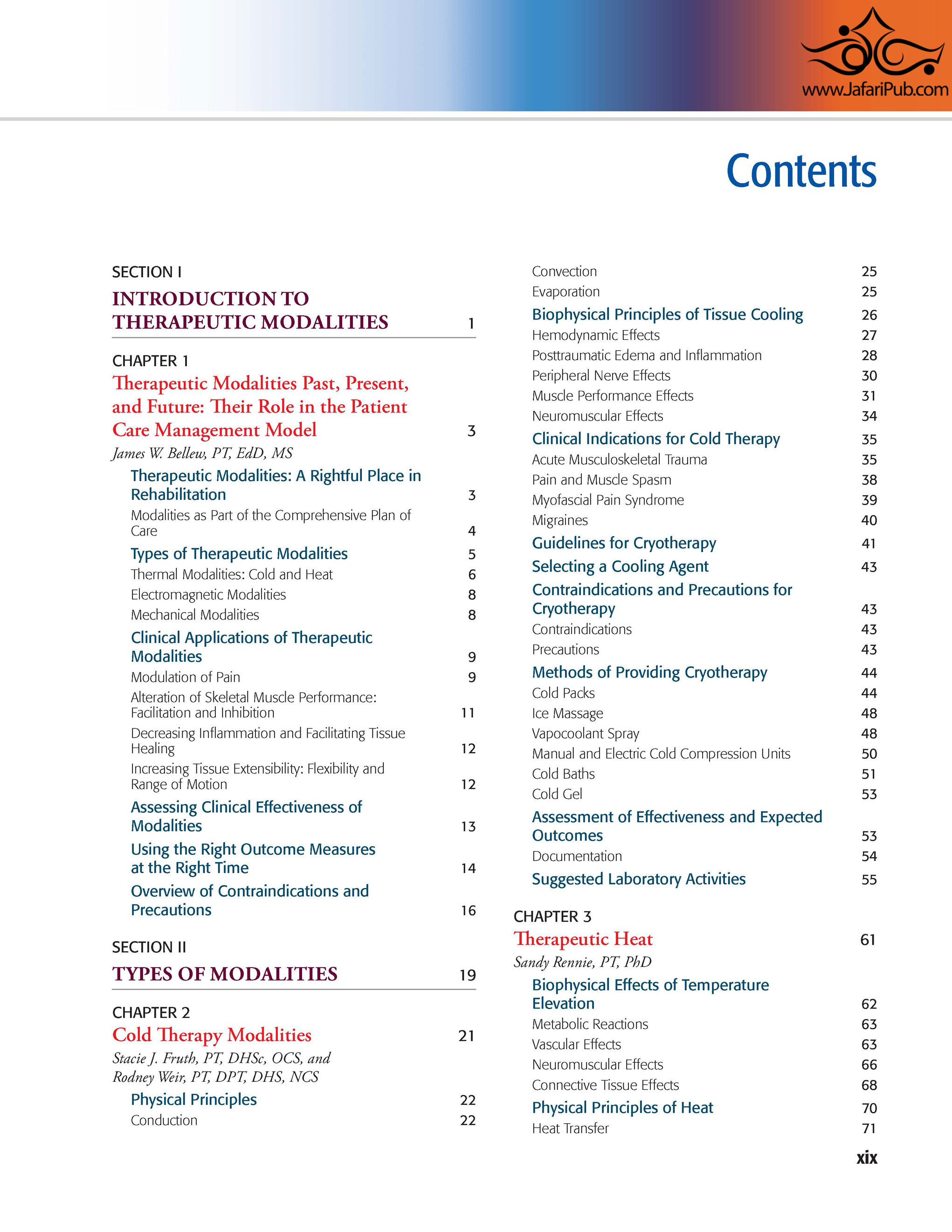 www.JafariPub.com

Contents

SECTION I
INTRODUCTION TO THERAPEUTIC MODALITIES 1

CHAPTER 1
Therapeutic Modalities Past, Present, and Future: Their Role in the Patient Care Management Model 3
James W. Bellew, PT, EdD, MS
Therapeutic Modalities: A Rightful Place in Rehabilitation 3
Modalities as Part of the Comprehensive Plan of Care 4
Types of Therapeutic Modalities 5
Thermal Modalities: Cold and Heat 6
Electromagnetic Modalities 8
Mechanical Modalities 8
Clinical Applications of Therapeutic Modalities 9
Modulation of Pain 9
Alteration of Skeletal Muscle Performance: Facilitation and Inhibition 11
Decreasing Inflammation and Facilitating Tissue Healing 12
Increasing Tissue Extensibility: Flexibility and Range of Motion 12
Assessing Clinical Effectiveness of Modalities 13
Using the Right Outcome Measures at the Right Time 14
Overview of Contraindications and Precautions 16

SECTION II
TYPES OF MODALITIES 19

CHAPTER 2
Cold Therapy Modalities 21
Stacie J. Fruth, PT, DHSc, OCS, and Rodney Weir, PT, DPT, DHS, NCS
Physical Principles 22
Conduction 22
Convection 25
Evaporation 25
Biophysical Principles of Tissue Cooling 26
Hemodynamic Effects 27
Posttraumatic Edema and Inflammation 28
Peripheral Nerve Effects 30
Muscle Performance Effects 31
Neuromuscular Effects 34
Clinical Indications for Cold Therapy 35
Acute Musculoskeletal Trauma 35
Pain and Muscle Spasm 38
Myofascial Pain Syndrome 39
Migraines 40
Guidelines for Cryotherapy 41
Selecting a Cooling Agent 43
Contraindications and Precautions for Cryotherapy 43
Contraindications 43
Precautions 43
Methods of Providing Cryotherapy 44
Cold Packs 44
Ice Massage 48
Vapocoolant Spray 48
Manual and Electric Cold Compression Units 50
Cold Baths 51
Cold Gel 53
Assessment of Effectiveness and Expected Outcomes 53
Documentation 54
Suggested Laboratory Activities 55

CHAPTER 3
Therapeutic Heat 61
Sandy Rennie, PT, PhD
Biophysical Effects of Temperature Elevation 62
Metabolic Reactions 63
Vascular Effects 63
Neuromuscular Effects 66
Connective Tissue Effects 68
Physical Principles of Heat 70
Heat Transfer 71

xix